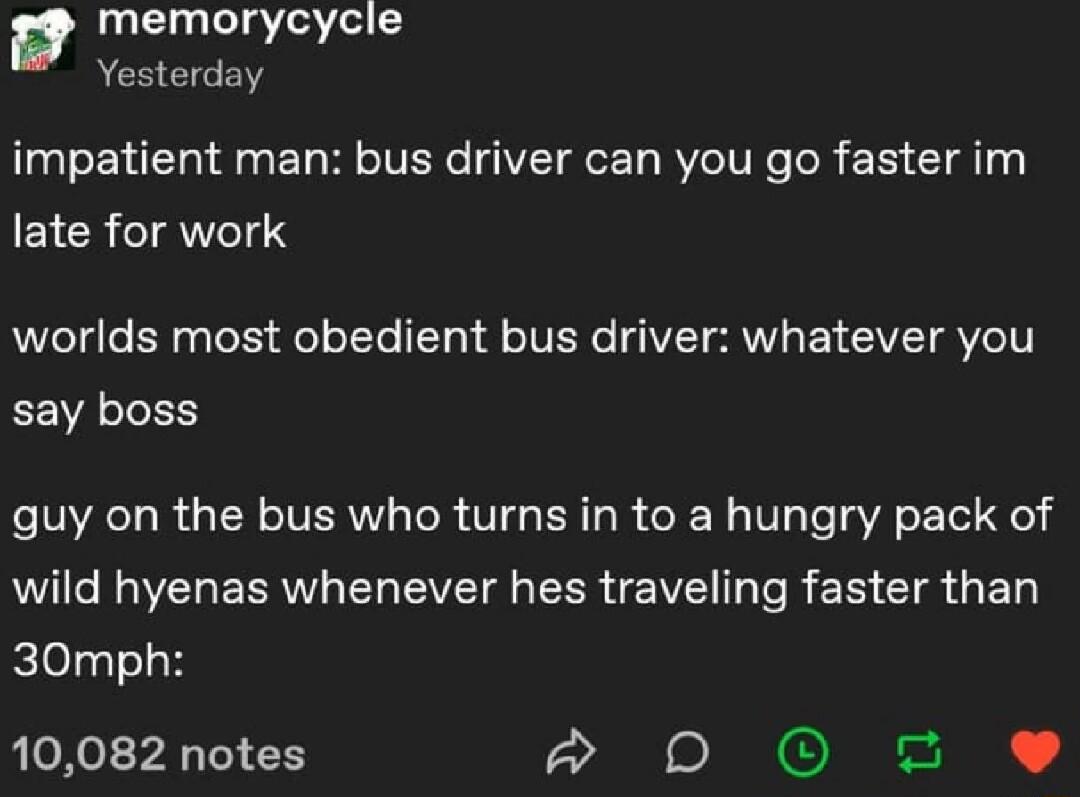 memorycycle
Yesterday

impatient man: bus driver can you go faster im late for work

worlds most obedient bus driver: whatever you say boss

guy on the bus who turns in to a hungry pack of wild hyenas whenever hes traveling faster than 30mph:

10,082 notes